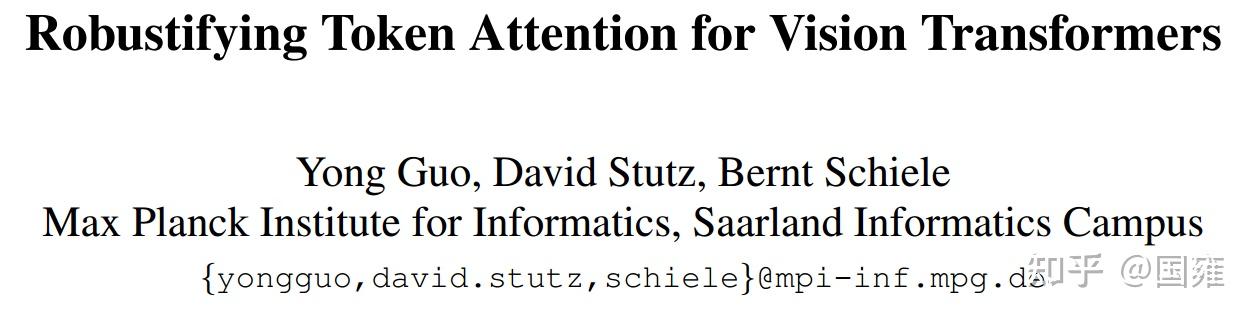 Robustifying Token Attention for Vision Transformers

Yong Guo, David Stutz, Bernt Schiele
Max Planck Institute for Informatics, Saarland Informatics Campus
{yongguo,david.stutz,schiele}@mpi-inf.mpg.de

知乎 @国雍